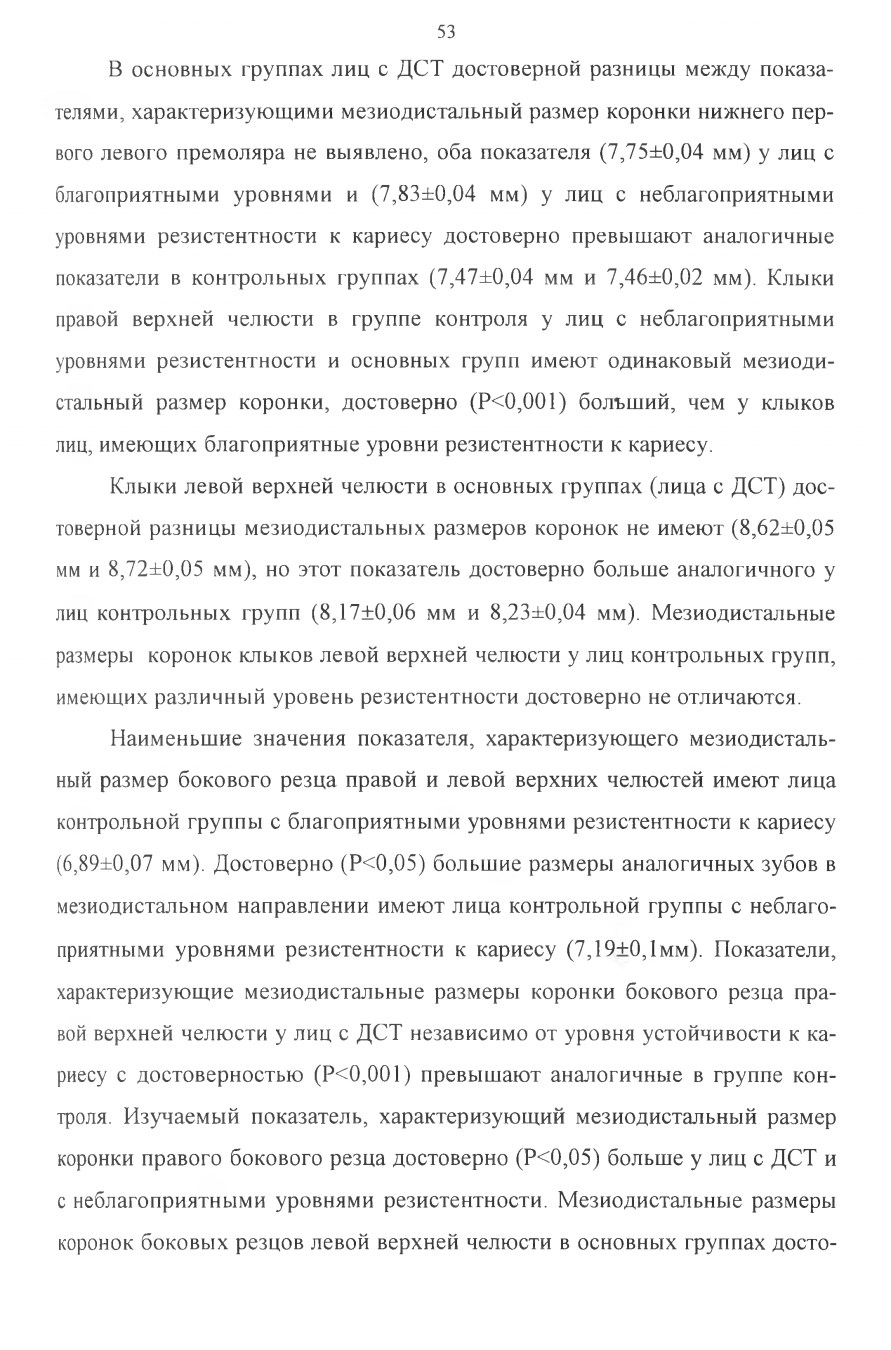 53

В основных группах лиц с ДСТ достоверной разницы между показателями, характеризующими мезиодистальный размер коронки нижнего первого левого премоляра не выявлено, оба показателя (7,75±0,04 мм) у лиц с благоприятными уровнями и (7,83±0,04 мм) у лиц с неблагоприятными уровнями резистентности к кариесу достоверно превышают аналогичные показатели в контрольных группах (7,47±0,04 мм и 7,46±0,02 мм). Клыки правой верхней челюсти в группе контроля у лиц с неблагоприятными уровнями резистентности и основных групп имеют одинаковый мезиодистальный размер коронки, достоверно (P<0,001) больший, чем у клыков лиц, имеющих благоприятные уровни резистентности к кариесу.

Клыки левой верхней челюсти в основных группах (лица с ДСТ) достоверной разницы мезиодистальных размеров коронок не имеют (8,62±0,05 мм и 8,72±0,05 мм), но этот показатель достоверно больше аналогичного у лиц контрольных групп (8,17±0,06 мм и 8,23±0,04 мм). Мезиодистальные размеры коронок клыков левой верхней челюсти у лиц контрольных групп, имеющих различный уровень резистентности достоверно не отличаются.

Наименьшие значения показателя, характеризующего мезиодистальный размер бокового резца правой и левой верхних челюстей имеют лица контрольной группы с благоприятными уровнями резистентности к кариесу (6,89±0,07 мм). Достоверно (P<0,05) большие размеры аналогичных зубов в мезиодистальном направлении имеют лица контрольной группы с неблагоприятными уровнями резистентности к кариесу (7,19±0,1мм). Показатели, характеризующие мезиодистальные размеры коронки бокового резца правой верхней челюсти у лиц с ДСТ независимо от уровня устойчивости к кариесу с достоверностью (P<0,001) превышают аналогичные в группе контроля. Изучаемый показатель, характеризующий мезиодистальный размер коронки правого бокового резца достоверно (P<0,05) больше у лиц с ДСТ и с неблагоприятными уровнями резистентности. Мезиодистальные размеры коронок боковых резцов левой верхней челюсти в основных группах досто-